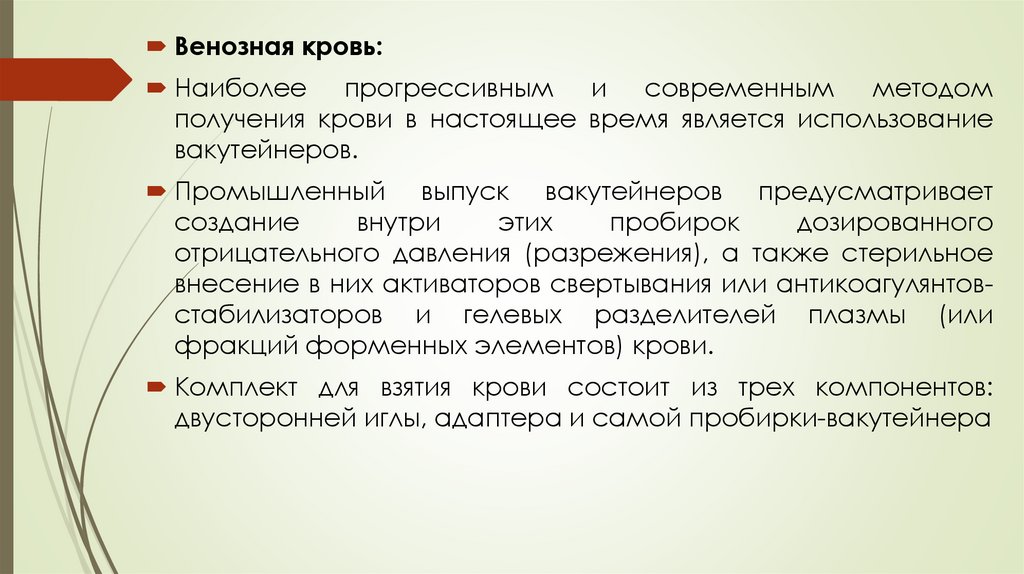 Венозная кровь:

Наиболее прогрессивным и современным методом получения крови в настоящее время является использование вакутейнеров.

Промышленный выпуск вакутейнеров предусматривает создание внутри этих пробирок дозированного отрицательного давления (разрежения), а также стерильное внесение в них активаторов свертывания или антикоагулянтов-стабилизаторов и гелевых разделителей плазмы (или фракций форменных элементов) крови.

Комплект для взятия крови состоит из трех компонентов: двусторонней иглы, адаптера и самой пробирки-вакутейнера